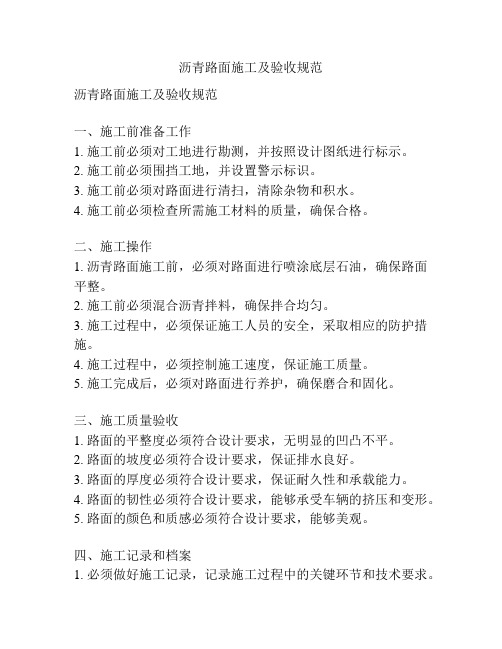 沥青路面施工及验收规范

沥青路面施工及验收规范

一、施工前准备工作
1. 施工前必须对工地进行勘测，并按照设计图纸进行标示。
2. 施工前必须围挡工地，并设置警示标识。
3. 施工前必须对路面进行清扫，清除杂物和积水。
4. 施工前必须检查所需施工材料的质量，确保合格。

二、施工操作
1. 沥青路面施工前，必须对路面进行喷涂底层石油，确保路面平整。
2. 施工前必须混合沥青拌料，确保拌合均匀。
3. 施工过程中，必须保证施工人员的安全，采取相应的防护措施。
4. 施工过程中，必须控制施工速度，保证施工质量。
5. 施工完成后，必须对路面进行养护，确保磨合和固化。

三、施工质量验收
1. 路面的平整度必须符合设计要求，无明显的凹凸不平。
2. 路面的坡度必须符合设计要求，保证排水良好。
3. 路面的厚度必须符合设计要求，保证耐久性和承载能力。
4. 路面的韧性必须符合设计要求，能够承受车辆的挤压和变形。
5. 路面的颜色和质感必须符合设计要求，能够美观。

四、施工记录和档案
1. 必须做好施工记录，记录施工过程中的关键环节和技术要求。